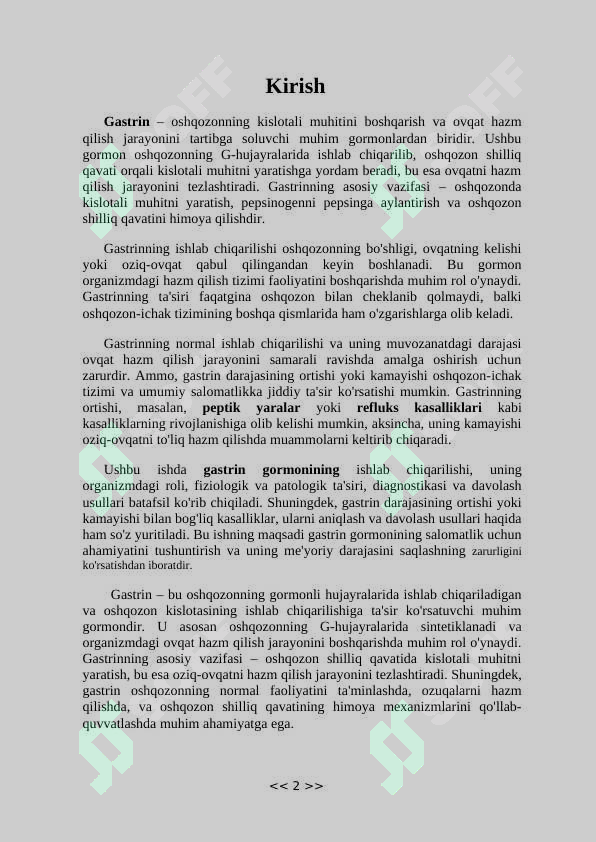 Kirish

Gastrin – oshqozonning kislotali muhitini boshqarish va ovqat hazm qilish jarayonini tartibga soluvchi muhim gormonlardan biridir. Ushbu gormon oshqozonning G-hujayralarida ishlab chiqarilib, oshqozon shilliq qavati orqali kislotali muhitni yaratishga yordam beradi, bu esa ovqatni hazm qilish jarayonini tezlashtiradi. Gastrinning asosiy vazifasi – oshqozonda kislotali muhitni yaratish, pepsinogenni pepsinga aylantirish va oshqozon shilliq qavatini himoya qilishdir.

Gastrinning ishlab chiqarilishi oshqozonning bo'shligi, ovqatning kelishi yoki oziq-ovqat qabul qilingandan keyin boshlanadi. Bu gormon organizmdagi hazm qilish tizimi faoliyatini boshqarishda muhim rol o'ynaydi. Gastrinning ta'siri faqatgina oshqozon bilan cheklanib qolmaydi, balki oshqozon-ichak tizimining boshqa qismlarida ham o'zgarishlarga olib keladi.

Gastrinning normal ishlab chiqarilishi va uning muvozanatdagi darajasi ovqat hazm qilish jarayonini samarali ravishda amalga oshirish uchun zarurdir. Ammo, gastrin darajasining ortishi yoki kamayishi oshqozon-ichak tizimi va umumiy salomatlikka jiddiy ta'sir ko'rsatishi mumkin. Gastrinning ortishi, masalan, peptik yaralar yoki refluks kasalliklari kabi kasalliklarning rivojlanishiga olib kelishi mumkin, aksincha, uning kamayishi oziq-ovqatni to'liq hazm qilishda muammolarni keltirib chiqaradi.

Ushbu ishda gastrin gormonining ishlab chiqarilishi, uning organizmdagi roli, fiziologik va patologik ta'siri, diagnostikasi va davolash usullari batafsil ko'rib chiqiladi. Shuningdek, gastrin darajasining ortishi yoki kamayishi bilan bog'liq kasalliklar, ularni aniqlash va davolash usullari haqida ham so'z yuritiladi. Bu ishning maqsadi gastrin gormonining salomatlik uchun ahamiyatini tushuntirish va uning me'yoriy darajasini saqlashning zarurligini ko'rsatishdan iboratdir.

Gastrin – bu oshqozonning gormonli hujayralarida ishlab chiqariladigan va oshqozon kislotasining ishlab chiqarilishiga ta'sir ko'rsatuvchi muhim gormondir. U asosan oshqozonning G-hujayralarida sintetiklanadi va organizmdagi ovqat hazm qilish jarayonini boshqarishda muhim rol o'ynaydi. Gastrinning asosiy vazifasi – oshqozon shilliq qavatida kislotali muhitni yaratish, bu esa oziq-ovqatni hazm qilish jarayonini tezlashtiradi. Shuningdek, gastrin oshqozonning normal faoliyatini ta'minlashda, ozuqalarni hazm qilishda, va oshqozon shilliq qavatining himoya mexanizmlarini qo'llab-quvvatlashda muhim ahamiyatga ega.

<< 2 >>